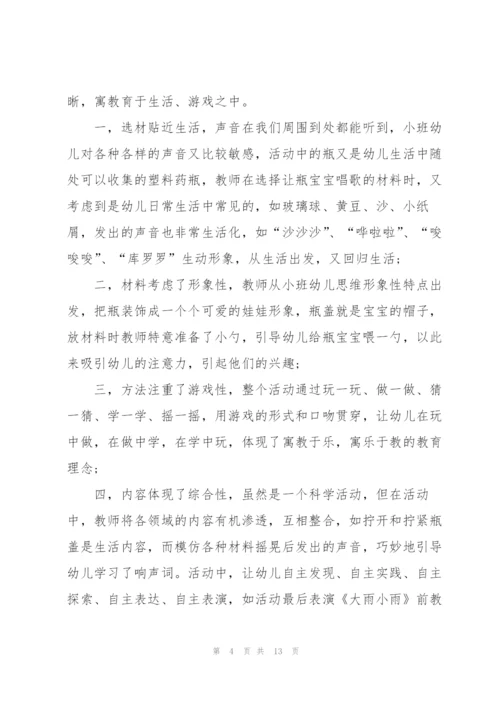 晰，寓教育于生活、游戏之中。

一，选材贴近生活，声音在我们周围到处都能听到，小班幼儿对各种各样的声音又比较敏感，活动中的瓶又是幼儿生活中随处可以收集的塑料药瓶，教师在选择让瓶宝宝唱歌的材料时，又考虑到是幼儿日常生活中常见的，如玻璃球、黄豆、沙、小纸屑，发出的声音也非常生活化，如“沙沙沙”、“哗啦啦”、“唆唆唆”、“库罗罗”生动形象，从生活出发，又回归生活；

二，材料考虑了形象性，教师从小班幼儿思维形象性特点出发，把瓶装饰成一个个可爱的娃娃形象，瓶盖就是宝宝的帽子，放材料时教师特意准备了小勺，引导幼儿给瓶宝宝喂一勺，以此来吸引幼儿的注意力，引起他们的兴趣；

三，方法注重了游戏性，整个活动通过玩一玩、做一做、猜一猜、学一学、摇一摇，用游戏的形式和口吻贯穿，让幼儿在玩中做，在做中学，在学中玩，体现了寓教于乐，寓乐于教的教育理念；

四，内容体现了综合性，虽然是一个科学活动，但在活动中，教师将各领域的内容有机渗透，互相整合，如拧开和拧紧瓶盖是生活内容，而模仿各种材料摇晃后发出的声音，巧妙地引导幼儿学习了响声词。活动中，让幼儿自主发现、自主实践、自主探索、自主表达、自主表演，如活动最后表演《大雨小雨》前教

第 4 页 共 13 页